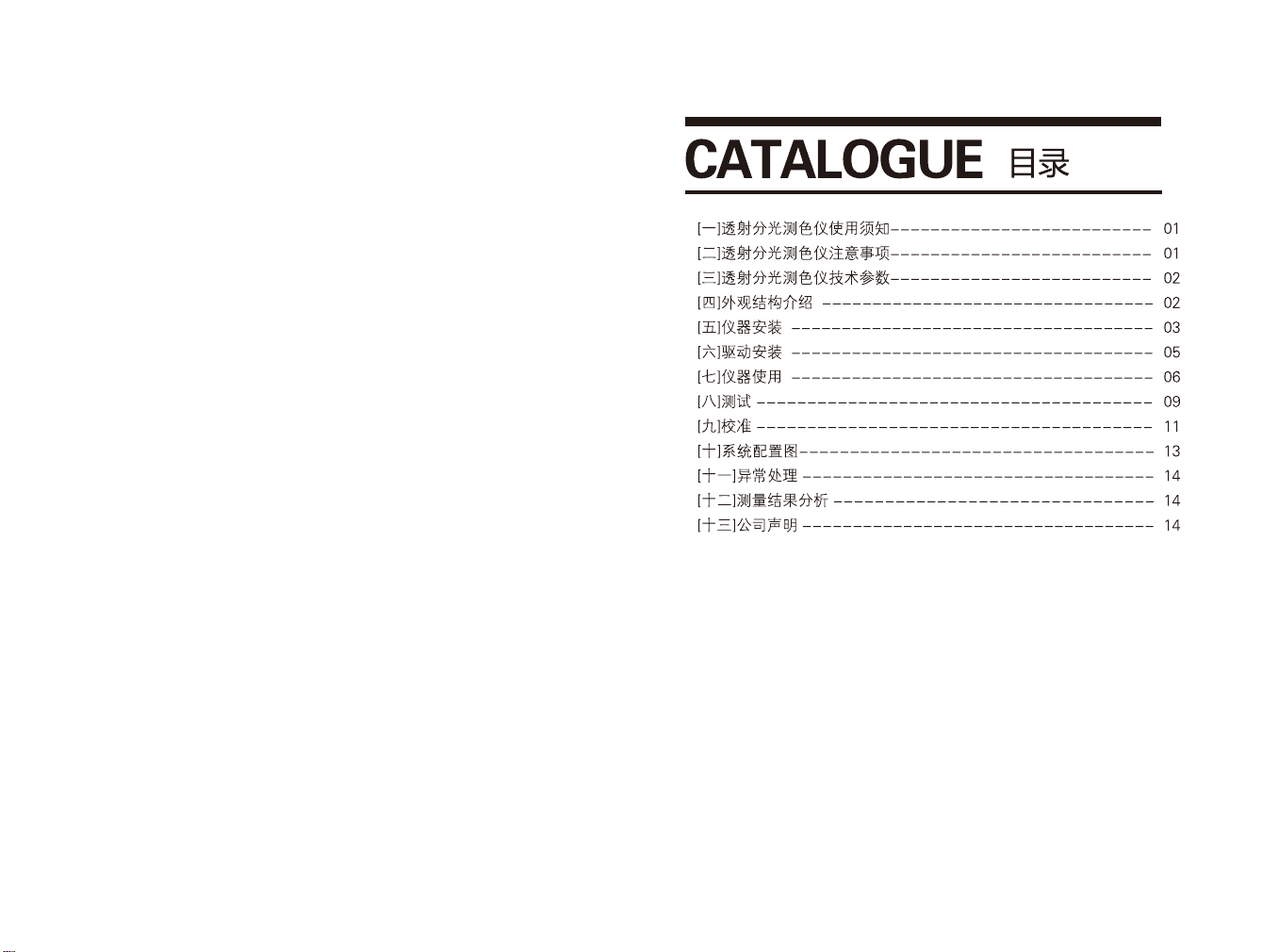 CATALOGUE 目录

[一]透射分光测色仪使用须知 01
[二]透射分光测色仪注意事项 01
[三]透射分光测色仪技术参数 02
[四]外观结构介绍 02
[五]仪器安装 03
[六]驱动安装 05
[七]仪器使用 06
[八]测试 09
[九]校准 11
[十]系统配置图 13
[十一]异常处理 14
[十二]测量结果分析 14
[十三]公司声明 14